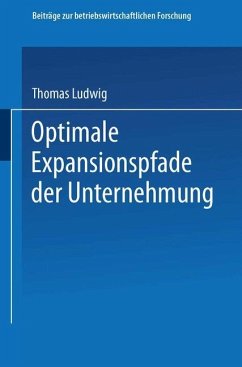 Beiträge zur betriebswirtschaftlichen Forschung

Thomas Ludwig

Optimale Expansionspfade der Unternehmung